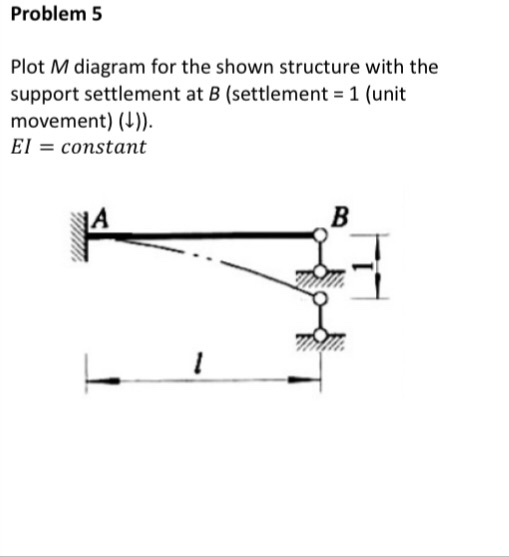 Problem 5

Plot $M$ diagram for the shown structure with the support settlement at $B$ (settlement = 1 (unit movement) (↓)).
$EI = constant$

A
B
1
$l$